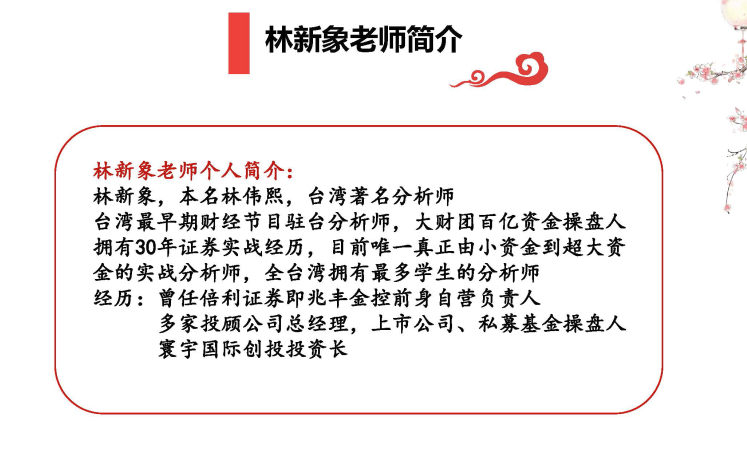 林新象老师简介

林新象老师个人简介:
林新象，本名林伟熙，台湾著名分析师
台湾最早期财经节目驻台分析师，大财团百亿资金操盘人
拥有30年证券实战经历，目前唯一真正由小资金到超大资金的实战分析师，全台湾拥有最多学生的分析师
经历：曾任倍利证券即兆丰金控前身自营负责人
多家投顾公司总经理，上市公司、私募基金操盘人
寰宇国际创投投资长